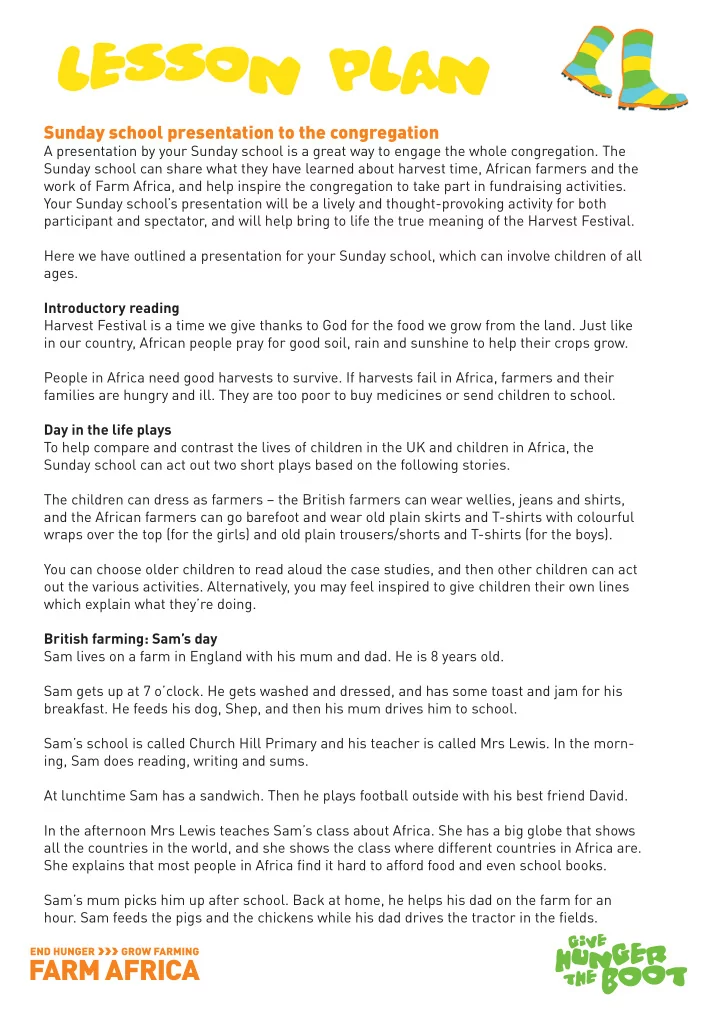 LESSON PLAN

Sunday school presentation to the congregation
A presentation by your Sunday school is a great way to engage the whole congregation. The Sunday school can share what they have learned about harvest time, African farmers and the work of Farm Africa, and help inspire the congregation to take part in fundraising activities. Your Sunday school's presentation will be a lively and thought-provoking activity for both participant and spectator, and will help bring to life the true meaning of the Harvest Festival.

Here we have outlined a presentation for your Sunday school, which can involve children of all ages.

Introductory reading
Harvest Festival is a time we give thanks to God for the food we grow from the land. Just like in our country, African people pray for good soil, rain and sunshine to help their crops grow.

People in Africa need good harvests to survive. If harvests fail in Africa, farmers and their families are hungry and ill. They are too poor to buy medicines or send children to school.

Day in the life plays
To help compare and contrast the lives of children in the UK and children in Africa, the Sunday school can act out two short plays based on the following stories.

The children can dress as farmers – the British farmers can wear wellies, jeans and shirts, and the African farmers can go barefoot and wear old plain skirts and T-shirts with colourful wraps over the top (for the girls) and old plain trousers/shorts and T-shirts (for the boys).

You can choose older children to read aloud the case studies, and then other children can act out the various activities. Alternatively, you may feel inspired to give children their own lines which explain what they're doing.

British farming: Sam's day
Sam lives on a farm in England with his mum and dad. He is 8 years old.

Sam gets up at 7 o'clock. He gets washed and dressed, and has some toast and jam for his breakfast. He feeds his dog, Shep, and then his mum drives him to school.

Sam's school is called Church Hill Primary and his teacher is called Mrs Lewis. In the morning, Sam does reading, writing and sums.

At lunchtime Sam has a sandwich. Then he plays football outside with his best friend David.

In the afternoon Mrs Lewis teaches Sam's class about Africa. She has a big globe that shows all the countries in the world, and she shows the class where different countries in Africa are. She explains that most people in Africa find it hard to afford food and even school books.

Sam's mum picks him up after school. Back at home, he helps his dad on the farm for an hour. Sam feeds the pigs and the chickens while his dad drives the tractor in the fields.

END HUNGER >>> GROW FARMING
FARM AFRICA

GIVE HUNGER THE BOOT